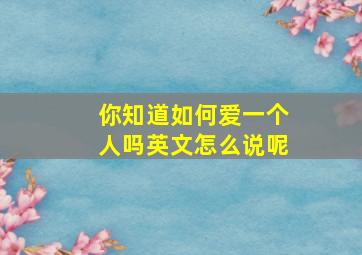 你知道如何爱一个人吗英文怎么说呢